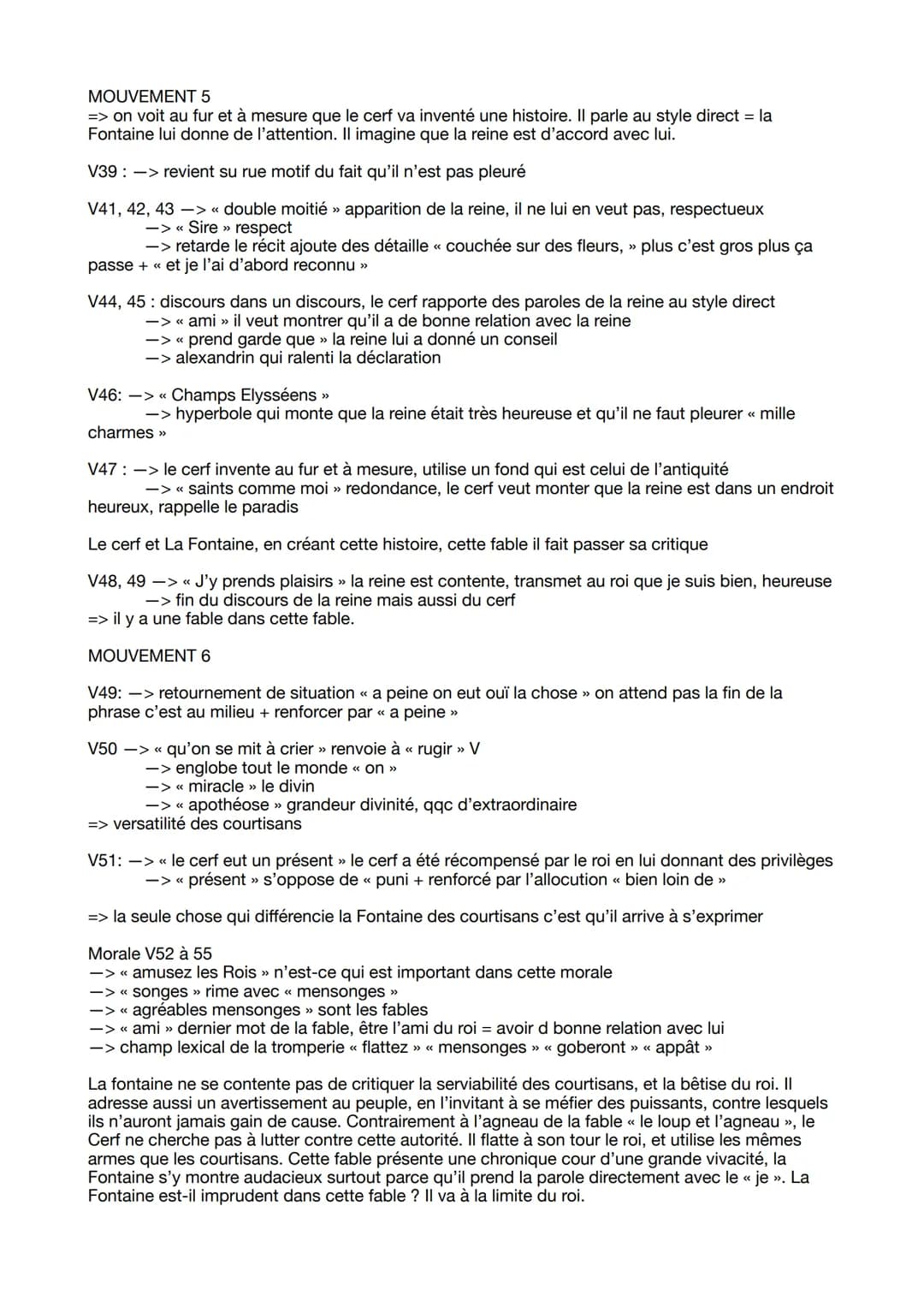 MOUVEMENT 5
=> on voit au fur et à mesure que le cerf va inventé une histoire. Il parle au style direct = la Fontaine lui donne de l'attention. Il imagine que la reine est d'accord avec lui.

V39 : —> revient su rue motif du fait qu'il n'est pas pleuré

V41, 42, 43 —> « double moitié » apparition de la reine, il ne lui en veut pas, respectueux
—> « Sire » respect
—> retarde le récit ajoute des détaille « couchée sur des fleurs, » plus c'est gros plus ça passe + « et je l'ai d'abord reconnu »

V44, 45 : discours dans un discours, le cerf rapporte des paroles de la reine au style direct
—> « ami » il veut montrer qu'il a de bonne relation avec la reine
—> « prend garde que » la reine lui a donné un conseil
—> alexandrin qui ralenti la déclaration

V46: —> « Champs Elysséens »
—> hyperbole qui monte que la reine était très heureuse et qu'il ne faut pleurer « mille charmes »

V47 : —> le cerf invente au fur et à mesure, utilise un fond qui est celui de l'antiquité
—> « saints comme moi » redondance, le cerf veut monter que la reine est dans un endroit heureux, rappelle le paradis

Le cerf et La Fontaine, en créant cette histoire, cette fable il fait passer sa critique

V48, 49 —> « J'y prends plaisirs » la reine est contente, transmet au roi que je suis bien, heureuse
—> fin du discours de la reine mais aussi du cerf
=> il y a une fable dans cette fable.

MOUVEMENT 6

V49: —> retournement de situation « a peine on eut ouï la chose » on attend pas la fin de la phrase c'est au milieu + renforcer par « a peine »

V50 —> « qu'on se mit à crier » renvoie à « rugir » V
—> englobe tout le monde « on »
—> « miracle » le divin
—> « apothéose » grandeur divinité, qqc d'extraordinaire
=> versatilité des courtisans

V51: —> « le cerf eut un présent » le cerf a été récompensé par le roi en lui donnant des privilèges
—> « présent » s'oppose de « puni + renforcé par l'allocution « bien loin de »

=> la seule chose qui différencie la Fontaine des courtisans c'est qu'il arrive à s'exprimer

Morale V52 à 55
—> « amusez les Rois » n'est-ce qui est important dans cette morale
—> « songes » rime avec « mensonges »
—> « agréables mensonges » sont les fables
—> « ami » dernier mot de la fable, être l'ami du roi = avoir d bonne relation avec lui
—> champ lexical de la tromperie « flattez » « mensonges » « goberont » « appât »

La fontaine ne se contente pas de critiquer la serviabilité des courtisans, et la bêtise du roi. Il adresse aussi un avertissement au peuple, en l'invitant à se méfier des puissants, contre lesquels ils n'auront jamais gain de cause. Contrairement à l'agneau de la fable « le loup et l'agneau », le Cerf ne cherche pas à lutter contre cette autorité. Il flatte à son tour le roi, et utilise les mêmes armes que les courtisans. Cette fable présente une chronique cour d'une grande vivacité, la Fontaine s'y montre audacieux surtout parce qu'il prend la parole directement avec le « je ». La Fontaine est-il imprudent dans cette fable ? Il va à la limite du roi.